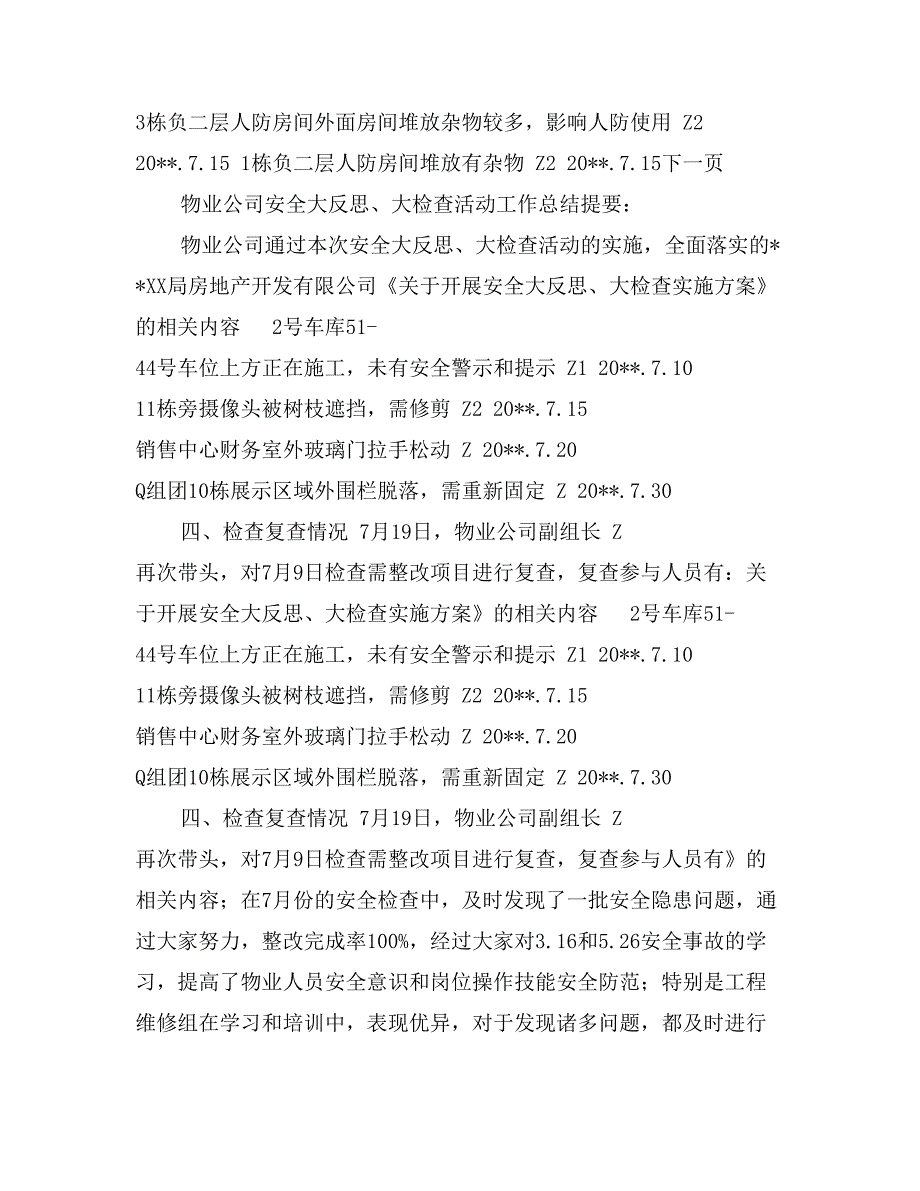 3栋负二层人防房间外面房间堆放杂物较多，影响人防使用 Z2 20**.7.15 1栋负二层人防房间堆放有杂物 Z2 20**.7.15下一页

物业公司安全大反思、大检查活动工作总结提要：

物业公司通过本次安全大反思、大检查活动的实施，全面落实的**XX局房地产开发有限公司《关于开展安全大反思、大检查实施方案》的相关内容 2号车库51-44号车位上方正在施工，未有安全警示和提示 Z1 20**.7.10

11栋旁摄像头被树枝遮挡，需修剪 Z2 20**.7.15

销售中心财务室外玻璃门拉手松动 Z 20**.7.20

Q组团10栋展示区域外围栏脱落，需重新固定 Z 20**.7.30

四、检查复查情况 7月19日，物业公司副组长 Z 再次带头，对7月9日检查需整改项目进行复查，复查参与人员有：关于开展安全大反思、大检查实施方案》的相关内容 2号车库51-44号车位上方正在施工，未有安全警示和提示 Z1 20**.7.10

11栋旁摄像头被树枝遮挡，需修剪 Z2 20**.7.15

销售中心财务室外玻璃门拉手松动 Z 20**.7.20

Q组团10栋展示区域外围栏脱落，需重新固定 Z 20**.7.30

四、检查复查情况 7月19日，物业公司副组长 Z 再次带头，对7月9日检查需整改项目进行复查，复查参与人员有》的相关内容；在7月份的安全检查中，及时发现了一批安全隐患问题，通过大家努力，整改完成率100%，经过大家对3.16和5.26安全事故的学习，提高了物业人员安全意识和岗位操作技能安全防范；特别是工程维修组在学习和培训中，表现优异，对于发现诸多问题，都及时进行